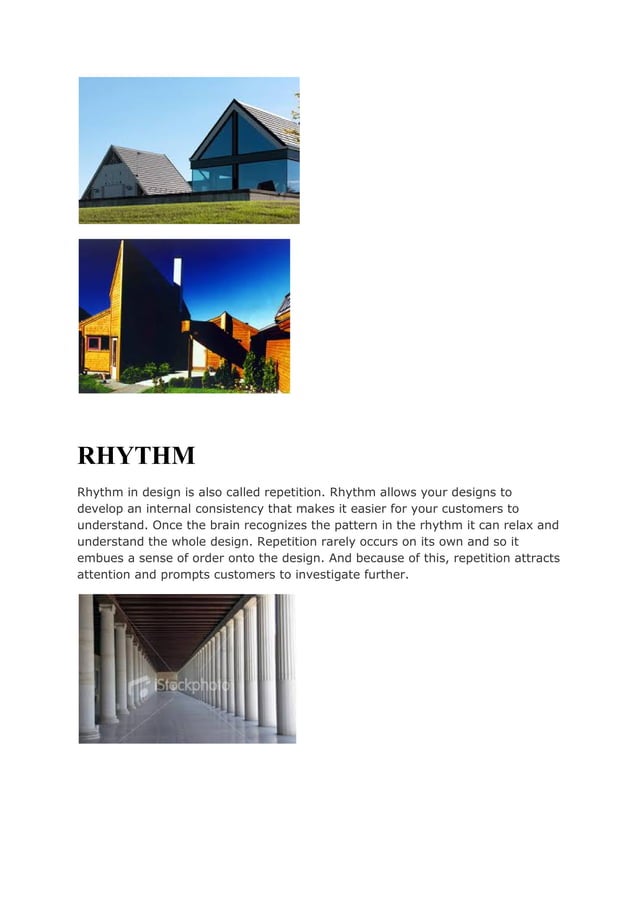 RHYTHM

Rhythm in design is also called repetition. Rhythm allows your designs to develop an internal consistency that makes it easier for your customers to understand. Once the brain recognizes the pattern in the rhythm it can relax and understand the whole design. Repetition rarely occurs on its own and so it embues a sense of order onto the design. And because of this, repetition attracts attention and prompts customers to investigate further.

iStockphoto